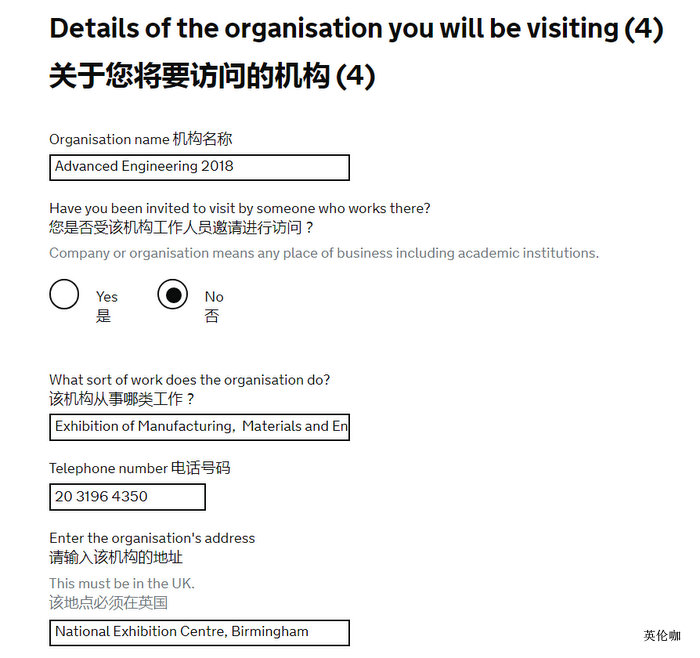 Details of the organisation you will be visiting (4)
关于您将要访问的机构 (4)

Organisation name 机构名称

Advanced Engineering 2018

Have you been invited to visit by someone who works there?
您是否受该机构工作人员邀请进行访问？

Company or organisation means any place of business including academic institutions.

Yes
是

No
否

What sort of work does the organisation do?
该机构从事哪类工作？

Exhibition of Manufacturing, Materials and En

Telephone number 电话号码

20 3196 4350

Enter the organisation's address
请输入该机构的地址

This must be in the UK.
该地点必须在英国

National Exhibition Centre, Birmingham

英伦咖